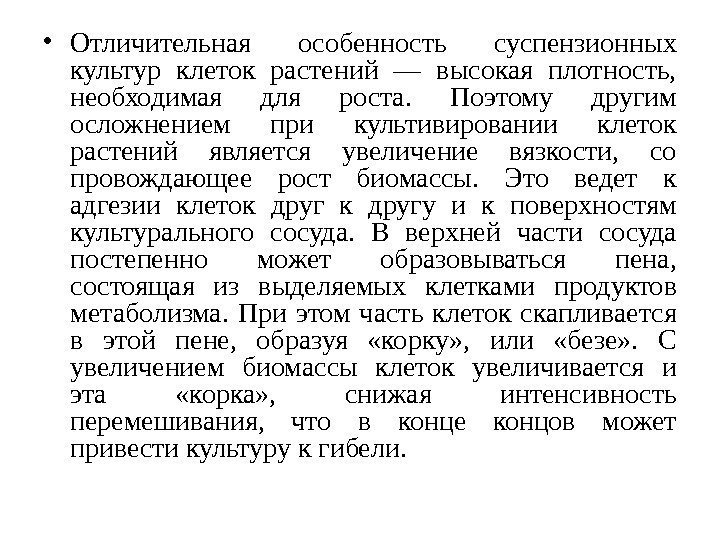 • Отличительная особенность суспензионных культур клеток растений — высокая плотность, необходимая для роста. Поэтому другим осложнением при культивировании клеток растений является увеличение вязкости, со провождающее рост биомассы. Это ведет к адгезии клеток друг к другу и к поверхностям культурального сосуда. В верхней части сосуда постепенно может образовываться пена, состоящая из выделяемых клетками продуктов метаболизма. При этом часть клеток скапливается в этой пене, образуя «корку», или «безе». С увеличением биомассы клеток увеличивается и эта «корка», снижая интенсивность перемешивания, что в конце концов может привести культуру к гибели.